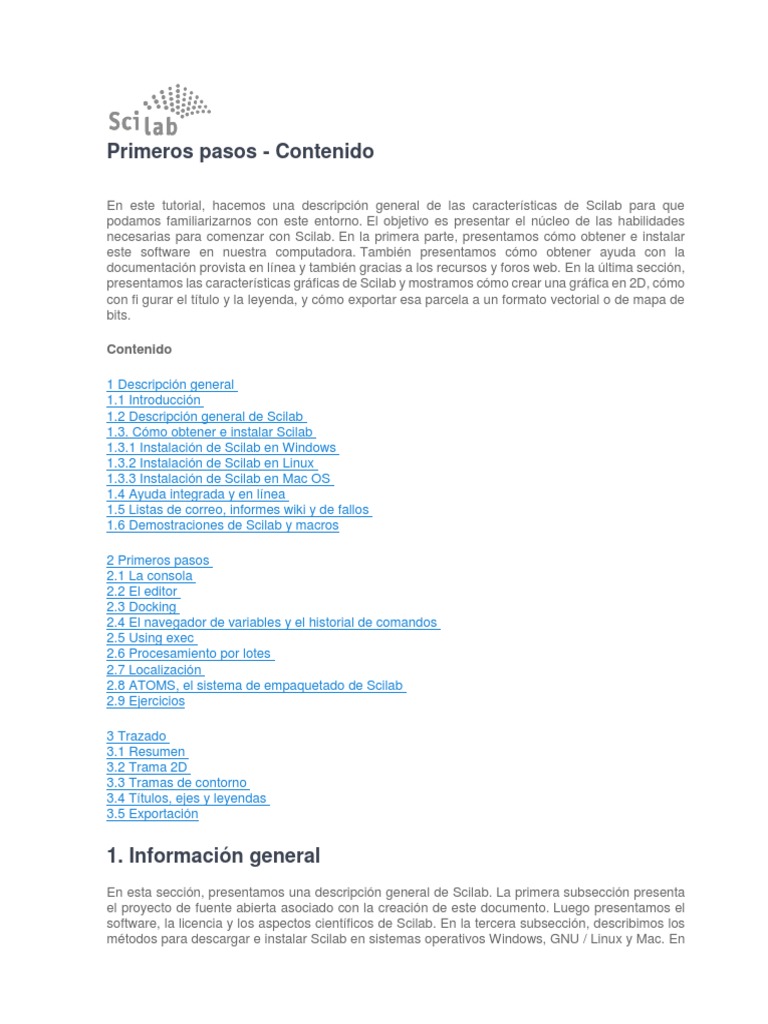 Scilab

Primeros pasos - Contenido

En este tutorial, hacemos una descripción general de las características de Scilab para que podamos familiarizarnos con este entorno. El objetivo es presentar el núcleo de las habilidades necesarias para comenzar con Scilab. En la primera parte, presentamos cómo obtener e instalar este software en nuestra computadora. También presentamos cómo obtener ayuda con la documentación provista en línea y también gracias a los recursos y foros web. En la última sección, presentamos las características gráficas de Scilab y mostramos cómo crear una gráfica en 2D, cómo con fi gurar el título y la leyenda, y cómo exportar esa parcela a un formato vectorial o de mapa de bits.

Contenido

1 Descripción general
1.1 Introducción
1.2 Descripción general de Scilab
1.3. Cómo obtener e instalar Scilab
1.3.1 Instalación de Scilab en Windows
1.3.2 Instalación de Scilab en Linux
1.3.3 Instalación de Scilab en Mac OS
1.4 Ayuda integrada y en línea
1.5 Listas de correo, informes wiki y de fallos
1.6 Demostraciones de Scilab y macros

2 Primeros pasos
2.1 La consola
2.2 El editor
2.3 Docking
2.4 El navegador de variables y el historial de comandos
2.5 Using exec
2.6 Procesamiento por lotes
2.7 Localización
2.8 ATOMS, el sistema de empaquetado de Scilab
2.9 Ejercicios

3 Trazado
3.1 Resumen
3.2 Trama 2D
3.3 Tramas de contorno
3.4 Títulos, ejes y leyendas
3.5 Exportación

1. Información general

En esta sección, presentamos una descripción general de Scilab. La primera subsección presenta el proyecto de fuente abierta asociado con la creación de este documento. Luego presentamos el software, la licencia y los aspectos científicos de Scilab. En la tercera subsección, describimos los métodos para descargar e instalar Scilab en sistemas operativos Windows, GNU / Linux y Mac. En